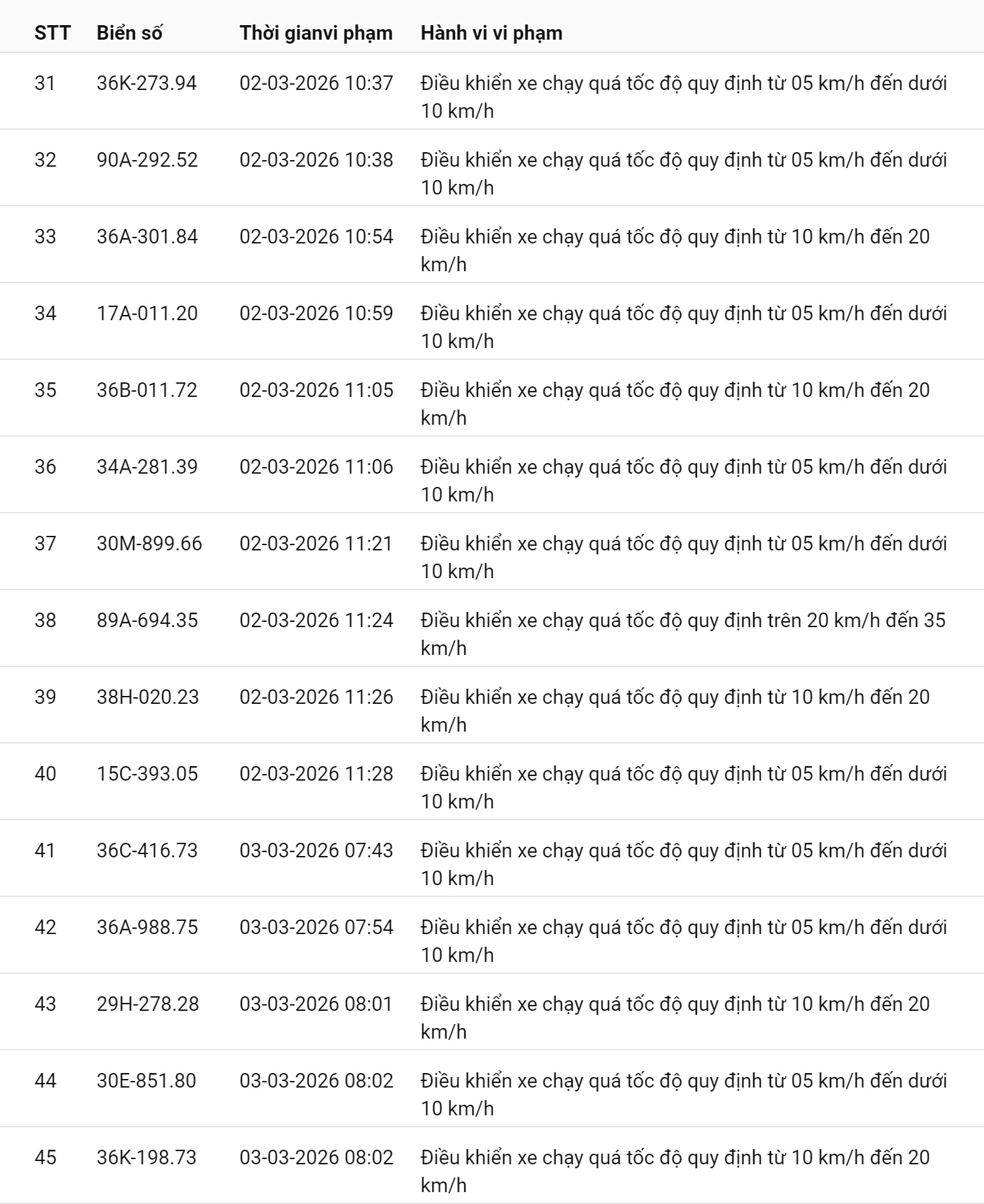 | STT | Biển số | Thời gianvi phạm | Hành vi vi phạm |
|---|---|---|---|
| 31 | 36K-273.94 | 02-03-2026 10:37 | Điều khiển xe chạy quá tốc độ quy định từ 05 km/h đến dưới 10 km/h |
| 32 | 90A-292.52 | 02-03-2026 10:38 | Điều khiển xe chạy quá tốc độ quy định từ 05 km/h đến dưới 10 km/h |
| 33 | 36A-301.84 | 02-03-2026 10:54 | Điều khiển xe chạy quá tốc độ quy định từ 10 km/h đến 20 km/h |
| 34 | 17A-011.20 | 02-03-2026 10:59 | Điều khiển xe chạy quá tốc độ quy định từ 05 km/h đến dưới 10 km/h |
| 35 | 36B-011.72 | 02-03-2026 11:05 | Điều khiển xe chạy quá tốc độ quy định từ 10 km/h đến 20 km/h |
| 36 | 34A-281.39 | 02-03-2026 11:06 | Điều khiển xe chạy quá tốc độ quy định từ 05 km/h đến dưới 10 km/h |
| 37 | 30M-899.66 | 02-03-2026 11:21 | Điều khiển xe chạy quá tốc độ quy định từ 05 km/h đến dưới 10 km/h |
| 38 | 89A-694.35 | 02-03-2026 11:24 | Điều khiển xe chạy quá tốc độ quy định trên 20 km/h đến 35 km/h |
| 39 | 38H-020.23 | 02-03-2026 11:26 | Điều khiển xe chạy quá tốc độ quy định từ 10 km/h đến 20 km/h |
| 40 | 15C-393.05 | 02-03-2026 11:28 | Điều khiển xe chạy quá tốc độ quy định từ 05 km/h đến dưới 10 km/h |
| 41 | 36C-416.73 | 03-03-2026 07:43 | Điều khiển xe chạy quá tốc độ quy định từ 05 km/h đến dưới 10 km/h |
| 42 | 36A-988.75 | 03-03-2026 07:54 | Điều khiển xe chạy quá tốc độ quy định từ 05 km/h đến dưới 10 km/h |
| 43 | 29H-278.28 | 03-03-2026 08:01 | Điều khiển xe chạy quá tốc độ quy định từ 10 km/h đến 20 km/h |
| 44 | 30E-851.80 | 03-03-2026 08:02 | Điều khiển xe chạy quá tốc độ quy định từ 05 km/h đến dưới 10 km/h |
| 45 | 36K-198.73 | 03-03-2026 08:02 | Điều khiển xe chạy quá tốc độ quy định từ 10 km/h đến 20 km/h |